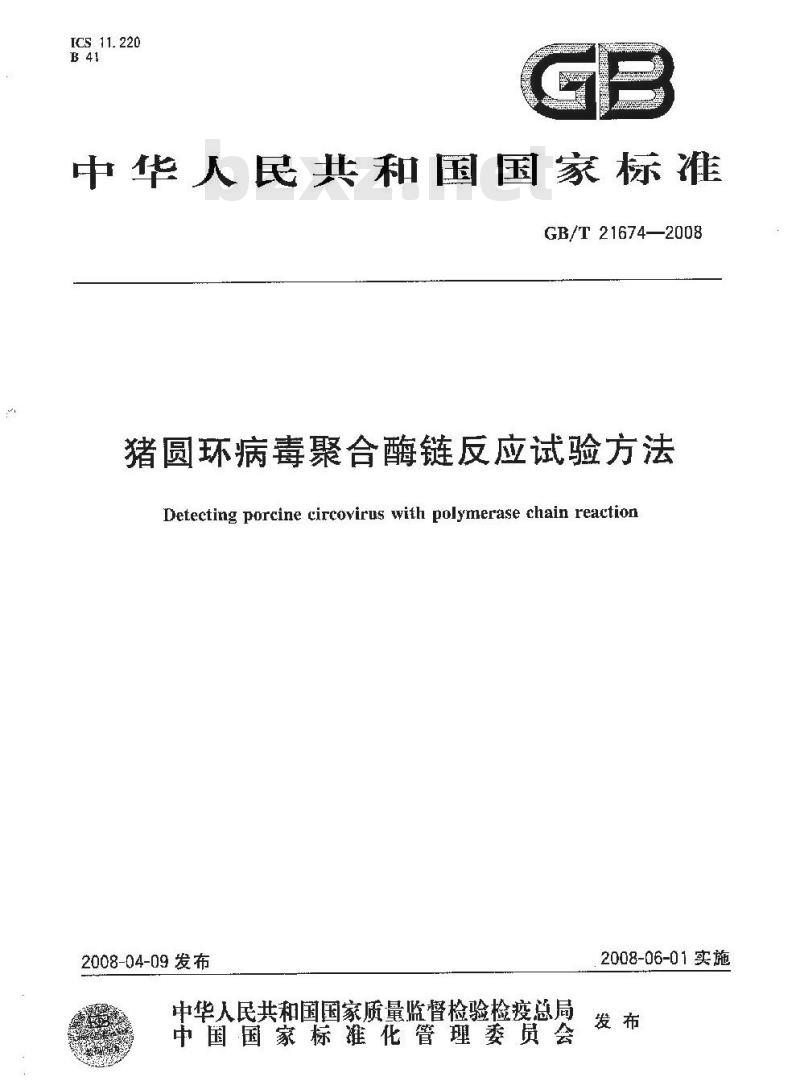 ICS 11.220
B 41

GB

中华人民共和国国家标准

GB/T 21674—2008

猪圆环病毒聚合酶链反应试验方法

Detecting porcine circovirus with polymerase chain reaction

2008-04-09发布

2008-06-01实施

中华人民共和国国家质量监督检验检疫总局
中国国家标准化管理委员会

发布

bzxz.net